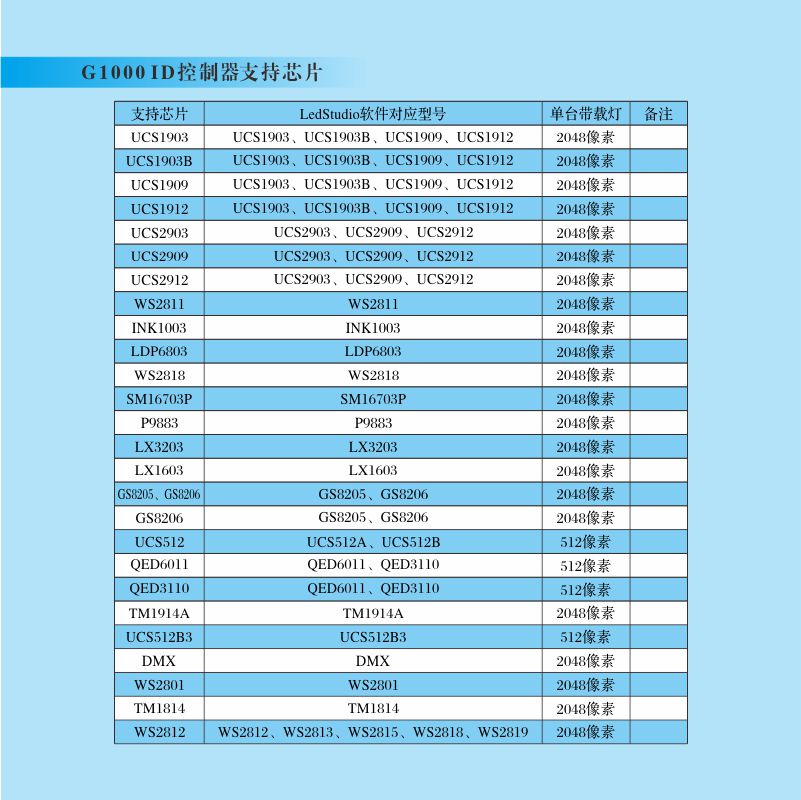 G1000 ID控制器支持芯片

| 支持芯片 | LedStudio软件对应型号 | 单台带载灯 | 备注 |
|---|---|---|---|
| UCS1903 | UCS1903、UCS1903B、UCS1909、UCS1912 | 2048像素 | |
| UCS1903B | UCS1903、UCS1903B、UCS1909、UCS1912 | 2048像素 | |
| UCS1909 | UCS1903、UCS1903B、UCS1909、UCS1912 | 2048像素 | |
| UCS1912 | UCS1903、UCS1903B、UCS1909、UCS1912 | 2048像素 | |
| UCS2903 | UCS2903、UCS2909、UCS2912 | 2048像素 | |
| UCS2909 | UCS2903、UCS2909、UCS2912 | 2048像素 | |
| UCS2912 | UCS2903、UCS2909、UCS2912 | 2048像素 | |
| WS2811 | WS2811 | 2048像素 | |
| INK1003 | INK1003 | 2048像素 | |
| LDP6803 | LDP6803 | 2048像素 | |
| WS2818 | WS2818 | 2048像素 | |
| SM16703P | SM16703P | 2048像素 | |
| P9883 | P9883 | 2048像素 | |
| LX3203 | LX3203 | 2048像素 | |
| LX1603 | LX1603 | 2048像素 | |
| GS8205、GS8206 | GS8205、GS8206 | 2048像素 | |
| GS8206 | GS8205、GS8206 | 2048像素 | |
| UCS512 | UCS512A、UCS512B | 512像素 | |
| QED6011 | QED6011、QED3110 | 512像素 | |
| QED3110 | QED6011、QED3110 | 512像素 | |
| TM1914A | TM1914A | 2048像素 | |
| UCS512B3 | UCS512B3 | 512像素 | |
| DMX | DMX | 2048像素 | |
| WS2801 | WS2801 | 2048像素 | |
| TM1814 | TM1814 | 2048像素 | |
| WS2812 | WS2812、WS2813、WS2815、WS2818、WS2819 | 2048像素 | |